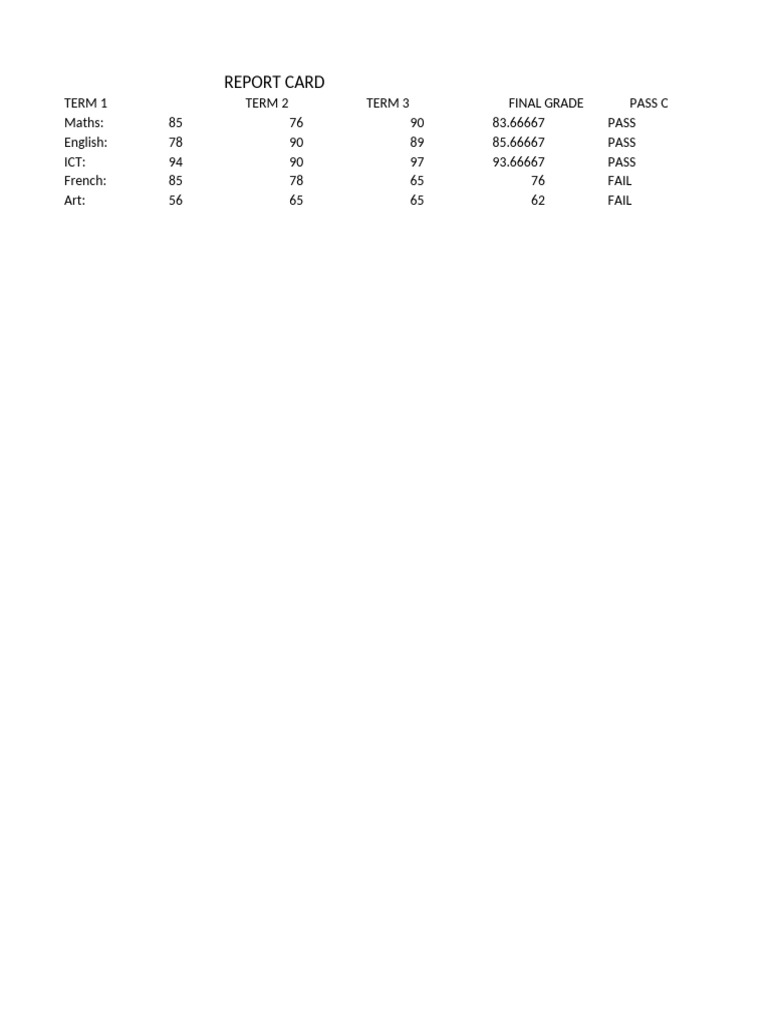 REPORT CARD

| TERM 1 | | TERM 2 | TERM 3 | FINAL GRADE | PASS C |
|---|---|---|---|---|---|
| Maths: | 85 | 76 | 90 | 83.66667 | PASS |
| English: | 78 | 90 | 89 | 85.66667 | PASS |
| ICT: | 94 | 90 | 97 | 93.66667 | PASS |
| French: | 85 | 78 | 65 | 76 | FAIL |
| Art: | 56 | 65 | 65 | 62 | FAIL |